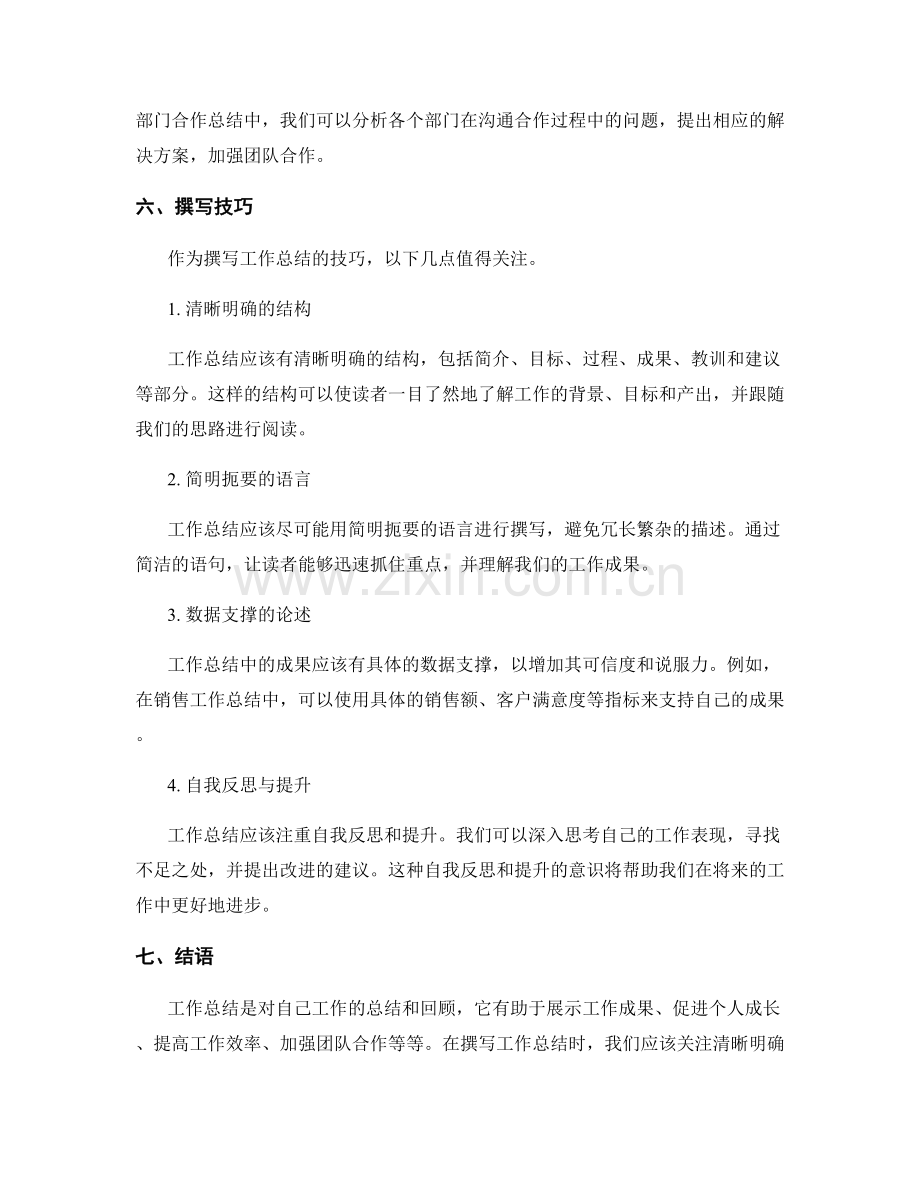 部门合作总结中，我们可以分析各个部门在沟通合作过程中的问题，提出相应的解决方案，加强团队合作。

六、撰写技巧

作为撰写工作总结的技巧，以下几点值得关注。

1. 清晰明确的结构

工作总结应该有清晰明确的结构，包括简介、目标、过程、成果、教训和建议等部分。这样的结构可以使读者一目了然地了解工作的背景、目标和产出，并跟随我们的思路进行阅读。

2. 简明扼要的语言

工作总结应该尽可能用简明扼要的语言进行撰写，避免冗长繁杂的描述。通过简洁的语句，让读者能够迅速抓住重点，并理解我们的工作成果。

www.zixin.com.cn

3. 数据支撑的论述

工作总结中的成果应该有具体的数据支撑，以增加其可信度和说服力。例如，在销售工作总结中，可以使用具体的销售额、客户满意度等指标来支持自己的成果。

4. 自我反思与提升

工作总结应该注重自我反思和提升。我们可以深入思考自己的工作表现，寻找不足之处，并提出改进的建议。这种自我反思和提升的意识将帮助我们在将来的工作中更好地进步。

七、结语

工作总结是对自己工作的总结和回顾，它有助于展示工作成果、促进个人成长、提高工作效率、加强团队合作等等。在撰写工作总结时，我们应该关注清晰明确